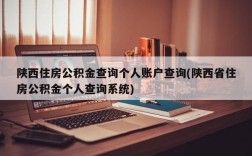 陕西住房公积金查询个人账户查询(陕西省住房公积金个人查询系统)